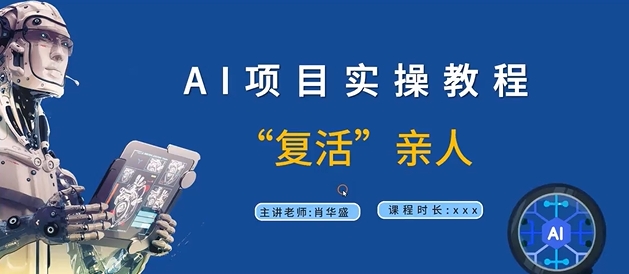 AI项目实操教程

“复活”亲人

主讲老师:肖华盛

课程时长:xxx

AI